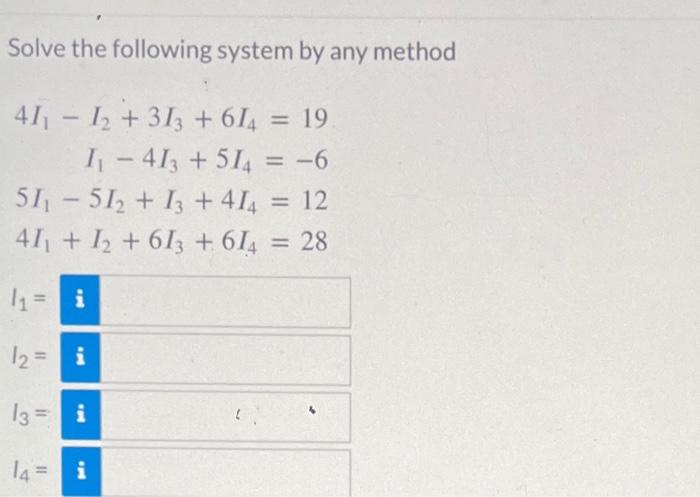 Solve the following system by any method

$4I_1 - I_2 + 3I_3 + 6I_4 = 19$
$I_1 - 4I_3 + 5I_4 = -6$
$5I_1 - 5I_2 + I_3 + 4I_4 = 12$
$4I_1 + I_2 + 6I_3 + 6I_4 = 28$

$I_1 =$ i

$I_2 =$ i

$I_3 =$ i

$I_4 =$ i